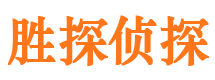 胜探侦探